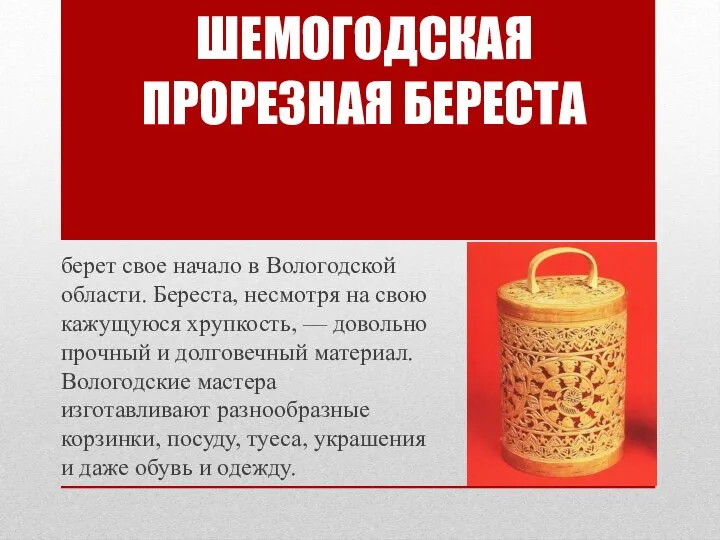 ШЕМОГОДСКАЯ ПРОРЕЗНАЯ БЕРЕСТА

берет свое начало в Вологодской области. Береста, несмотря на свою кажущуюся хрупкость, — довольно прочный и долговечный материал. Вологодские мастера изготавливают разнообразные корзинки, посуду, туеса, украшения и даже обувь и одежду.